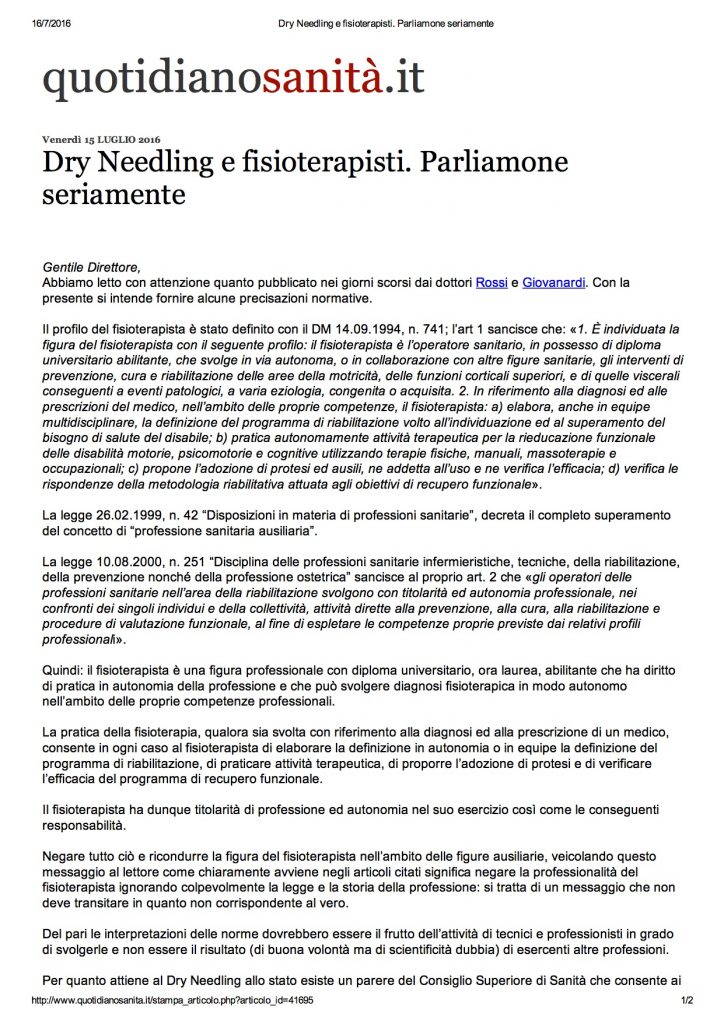 16/7/2016 Dry Needling e fisioterapisti. Parliamone seriamente

quotidianosanità.it

Venerdì 15 LUGLIO 2016

Dry Needling e fisioterapisti. Parliamone seriamente

Gentile Direttore,
Abbiamo letto con attenzione quanto pubblicato nei giorni scorsi dai dottori Rossi e Giovanardi. Con la presente si intende fornire alcune precisazioni normative.

Il profilo del fisioterapista è stato definito con il DM 14.09.1994, n. 741; l'art 1 sancisce che: «1. È individuata la figura del fisioterapista con il seguente profilo: il fisioterapista è l'operatore sanitario, in possesso di diploma universitario abilitante, che svolge in via autonoma, o in collaborazione con altre figure sanitarie, gli interventi di prevenzione, cura e riabilitazione delle aree della motricità, delle funzioni corticali superiori, e di quelle viscerali conseguenti a eventi patologici, a varia eziologia, congenita o acquisita. 2. In riferimento alla diagnosi ed alle prescrizioni del medico, nell'ambito delle proprie competenze, il fisioterapista: a) elabora, anche in equipe multidisciplinare, la definizione del programma di riabilitazione volto all'individuazione ed al superamento del bisogno di salute del disabile; b) pratica autonomamente attività terapeutica per la rieducazione funzionale delle disabilità motorie, psicomotorie e cognitive utilizzando terapie fisiche, manuali, massoterapie e occupazionali; c) propone l'adozione di protesi ed ausili, ne addetta all'uso e ne verifica l'efficacia; d) verifica le rispondenze della metodologia riabilitativa attuata agli obiettivi di recupero funzionale».

La legge 26.02.1999, n. 42 "Disposizioni in materia di professioni sanitarie", decreta il completo superamento del concetto di "professione sanitaria ausiliaria".

La legge 10.08.2000, n. 251 "Disciplina delle professioni sanitarie infermieristiche, tecniche, della riabilitazione, della prevenzione nonché della professione ostetrica" sancisce al proprio art. 2 che «gli operatori delle professioni sanitarie nell'area della riabilitazione svolgono con titolarità ed autonomia professionale, nei confronti dei singoli individui e della collettività, attività dirette alla prevenzione, alla cura, alla riabilitazione e procedure di valutazione funzionale, al fine di espletare le competenze proprie previste dai relativi profili professionali».

Quindi: il fisioterapista è una figura professionale con diploma universitario, ora laurea, abilitante che ha diritto di pratica in autonomia della professione e che può svolgere diagnosi fisioterapica in modo autonomo nell'ambito delle proprie competenze professionali.

La pratica della fisioterapia, qualora sia svolta con riferimento alla diagnosi ed alla prescrizione di un medico, consente in ogni caso al fisioterapista di elaborare la definizione in autonomia o in equipe la definizione del programma di riabilitazione, di praticare attività terapeutica, di proporre l'adozione di protesi e di verificare l'efficacia del programma di recupero funzionale.

Il fisioterapista ha dunque titolarità di professione ed autonomia nel suo esercizio così come le conseguenti responsabilità.

Negare tutto ciò e ricondurre la figura del fisioterapista nell'ambito delle figure ausiliarie, veicolando questo messaggio al lettore come chiaramente avviene negli articoli citati significa negare la professionalità del fisioterapista ignorando colpevolmente la legge e la storia della professione: si tratta di un messaggio che non deve transitare in quanto non corrispondente al vero.

Del pari le interpretazioni delle norme dovrebbero essere il frutto dell'attività di tecnici e professionisti in grado di svolgerle e non essere il risultato (di buona volontà ma di scientificità dubbia) di esercenti altre professioni.

Per quanto attiene al Dry Needling allo stato esiste un parere del Consiglio Superiore di Sanità che consente ai

http://www.quotidianosanita.it/stampa_articolo.php?articolo_id=41695 1/2